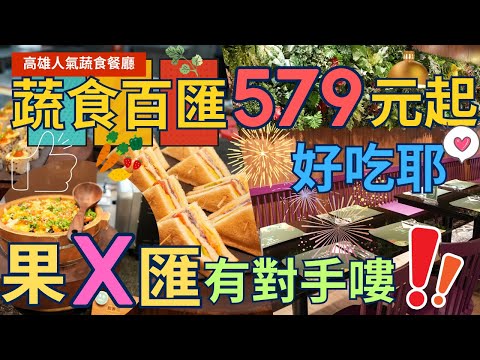 高雄人氣蔬食餐廳

蔬食百匯579元起

好吃耶

果X匯有對手嘍!!